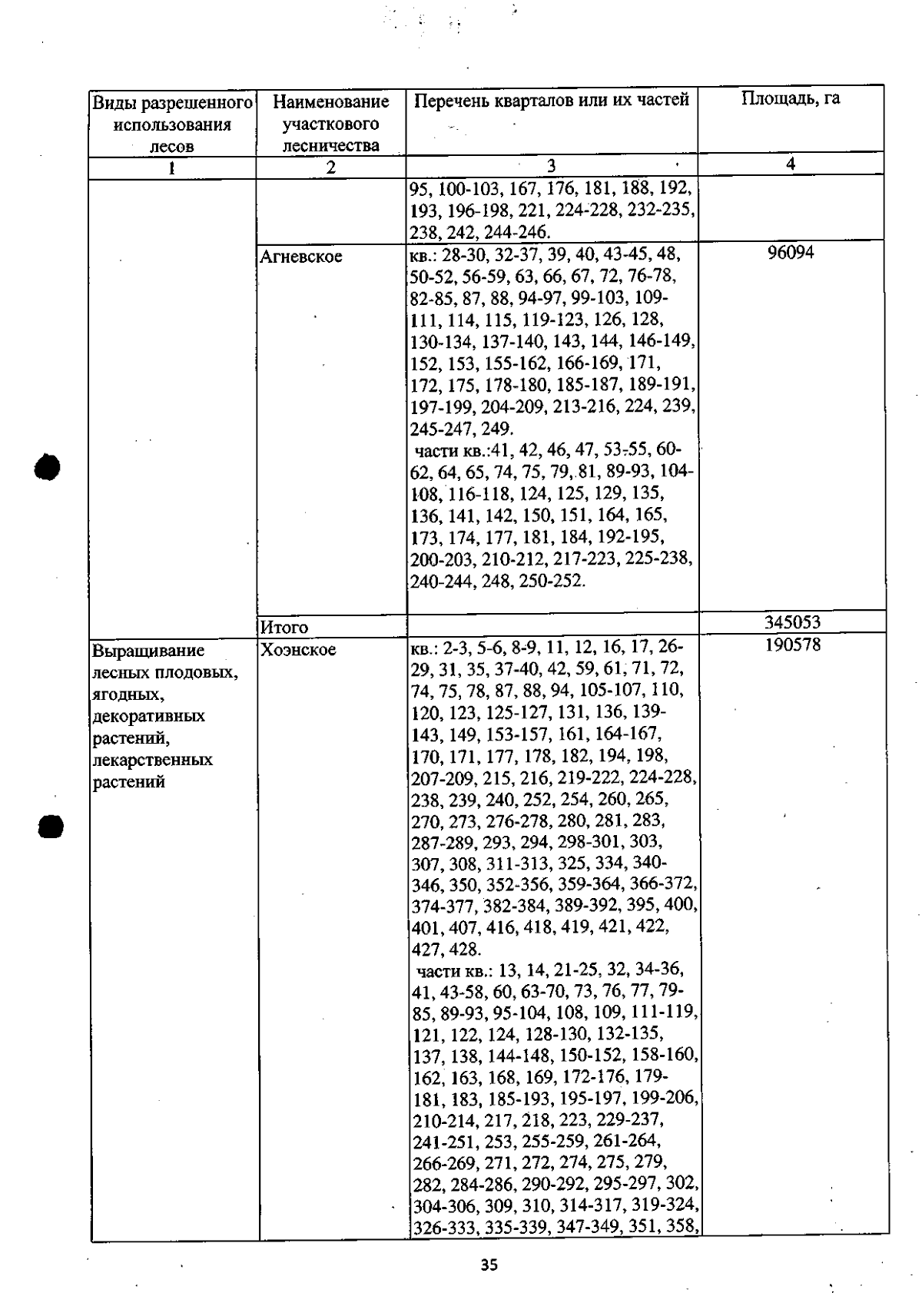 | Виды разрешенного использования лесов | Наименование участкового лесничества | Перечень кварталов или их частей | Площадь, га |
|---|---|---|---|
| 1 | 2 | 3 | 4 |
|  |  | 95, 100-103, 167, 176, 181, 188, 192, 193, 196-198, 221, 224-228, 232-235, 238, 242, 244-246. |  |
|  | Агневское | кв.: 28-30, 32-37, 39, 40, 43-45, 48, 50-52, 56-59, 63, 66, 67, 72, 76-78, 82-85, 87, 88, 94-97, 99-103, 109-111, 114, 115, 119-123, 126, 128, 130-134, 137-140, 143, 144, 146-149, 152, 153, 155-162, 166-169, 171, 172, 175, 178-180, 185-187, 189-191, 197-199, 204-209, 213-216, 224, 239, 245-247, 249. части кв.:41, 42, 46, 47, 53-55, 60-62, 64, 65, 74, 75, 79, 81, 89-93, 104-108, 116-118, 124, 125, 129, 135, 136, 141, 142, 150, 151, 164, 165, 173, 174, 177, 181, 184, 192-195, 200-203, 210-212, 217-223, 225-238, 240-244, 248, 250-252. | 96094 |
|  | Итого |  | 345053 |
| Выращивание лесных плодовых, ягодных, декоративных растений, лекарственных растений | Хоэнское | кв.: 2-3, 5-6, 8-9, 11, 12, 16, 17, 26-29, 31, 35, 37-40, 42, 59, 61, 71, 72, 74, 75, 78, 87, 88, 94, 105-107, 110, 120, 123, 125-127, 131, 136, 139-143, 149, 153-157, 161, 164-167, 170, 171, 177, 178, 182, 194, 198, 207-209, 215, 216, 219-222, 224-228, 238, 239, 240, 252, 254, 260, 265, 270, 273, 276-278, 280, 281, 283, 287-289, 293, 294, 298-301, 303, 307, 308, 311-313, 325, 334, 340-346, 350, 352-356, 359-364, 366-372, 374-377, 382-384, 389-392, 395, 400, 401, 407, 416, 418, 419, 421, 422, 427, 428. части кв.: 13, 14, 21-25, 32, 34-36, 41, 43-58, 60, 63-70, 73, 76, 77, 79-85, 89-93, 95-104, 108, 109, 111-119, 121, 122, 124, 128-130, 132-135, 137, 138, 144-148, 150-152, 158-160, 162, 163, 168, 169, 172-176, 179-181, 183, 185-193, 195-197, 199-206, 210-214, 217, 218, 223, 229-237, 241-251, 253, 255-259, 261-264, 266-269, 271, 272, 274, 275, 279, 282, 284-286, 290-292, 295-297, 302, 304-306, 309, 310, 314-317, 319-324, 326-333, 335-339, 347-349, 351, 358, | 190578 |

35